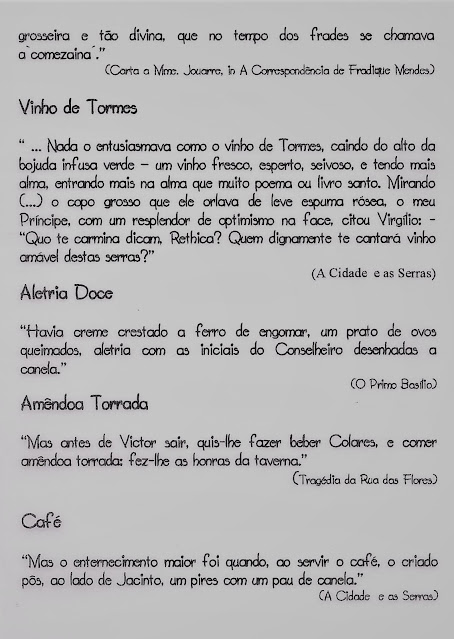 grosseira e tão divina, que no tempo dos frades se chamava a`comezaina´."
(Carta a Mme. Jouarre, in A Correspondência de Fradique Mendes)

Vinho de Tormes

" ... Nada o entusiasmava como o vinho de Tormes, caindo do alto da bojuda infusa verde – um vinho fresco, esperto, seivoso, e tendo mais alma, entrando mais na alma que muito poema ou livro santo. Mirando (...) o copo grosso que ele orlava de leve espuma rósea, o meu Príncipe, com um resplendor de optimismo na face, citou Virgílio: - "Quo te carmina dicam, Rethica? Quem dignamente te cantará vinho amável destas serras?"
(A Cidade e as Serras)

Aletria Doce

"Havia creme crestado a ferro de engomar, um prato de ovos queimados, aletria com as iniciais do Conselheiro desenhadas a canela."
(O Primo Basílio)

Amêndoa Torrada

"Mas antes de Victor sair, quis-lhe fazer beber Colares, e comer amêndoa torrada: fez-lhe as honras da taverna."
(Tragédia da Rua das Flores)

Café

"Mas o enternecimento maior foi quando, ao servir o café, o criado pôs, ao lado de Jacinto, um pires com um pau de canela."
(A Cidade e as Serras)